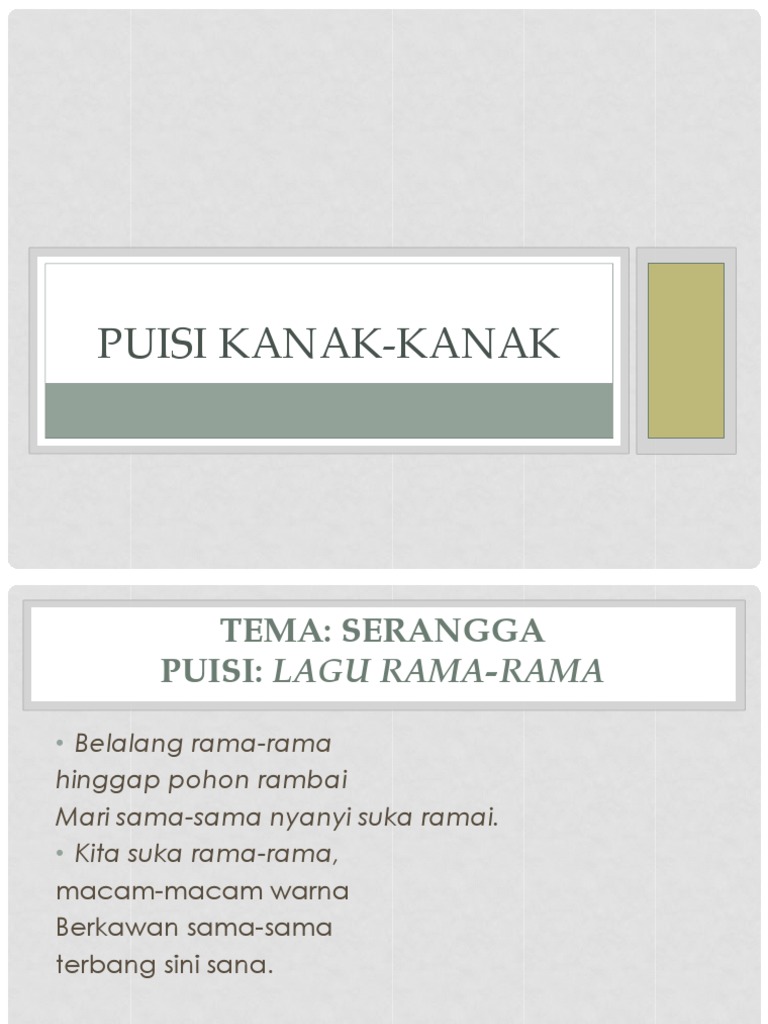 PUISI KANAK-KANAK

TEMA: SERANGGA
PUISI: LAGU RAMA-RAMA

• Belalang rama-rama
hinggap pohon rambai
Mari sama-sama nyanyi suka ramai.
• Kita suka rama-rama,
macam-macam warna
Berkawan sama-sama
terbang sini sana.